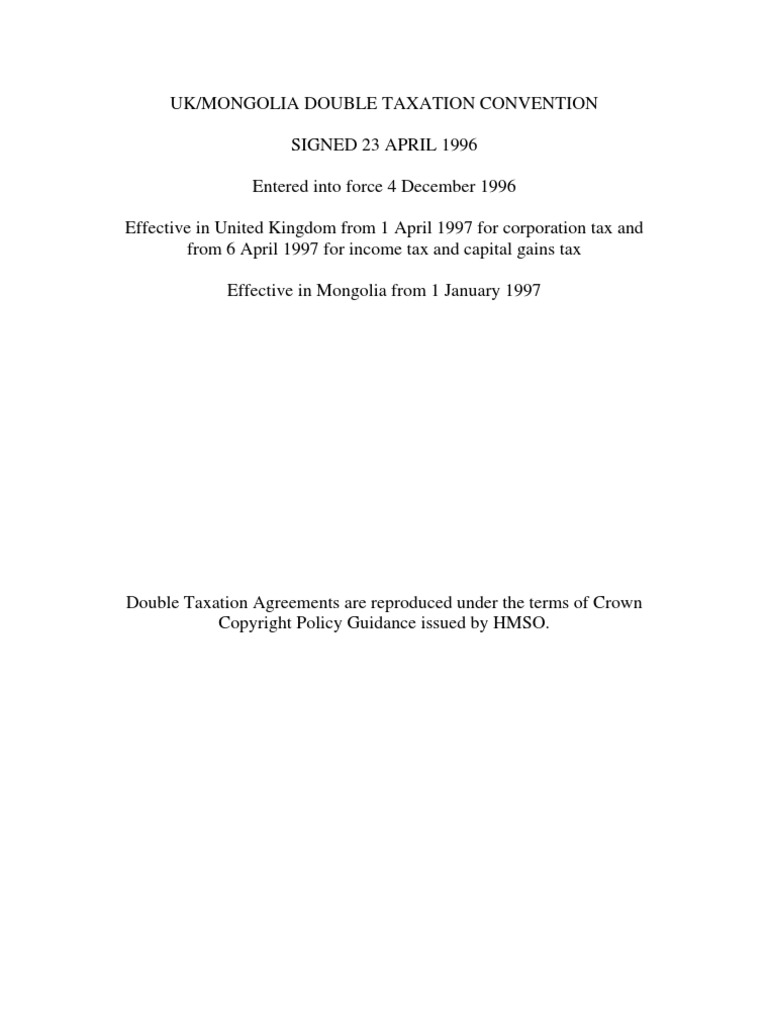 UK/MONGOLIA DOUBLE TAXATION CONVENTION

SIGNED 23 APRIL 1996

Entered into force 4 December 1996

Effective in United Kingdom from 1 April 1997 for corporation tax and from 6 April 1997 for income tax and capital gains tax

Effective in Mongolia from 1 January 1997

Double Taxation Agreements are reproduced under the terms of Crown Copyright Policy Guidance issued by HMSO.